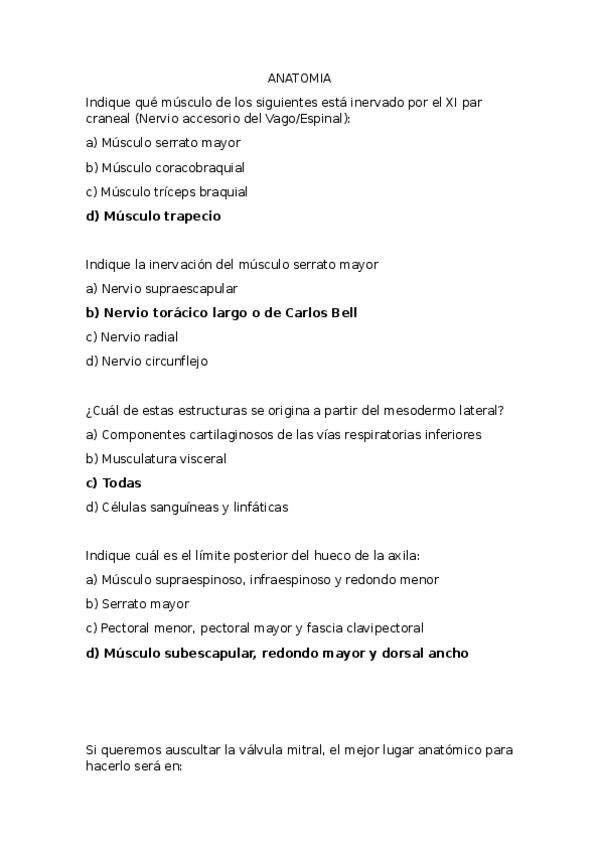 ANATOMIA

Indique qué músculo de los siguientes está inervado por el XI par craneal (Nervio accesorio del Vago/Espinal):

a) Músculo serrato mayor

b) Músculo coracobraquial

c) Músculo tríceps braquial

d) Músculo trapecio

Indique la inervación del músculo serrato mayor

a) Nervio supraescapular

b) Nervio torácico largo o de Carlos Bell

c) Nervio radial

d) Nervio circunflejo

¿Cuál de estas estructuras se origina a partir del mesodermo lateral?

a) Componentes cartilaginosos de las vías respiratorias inferiores

b) Musculatura visceral

c) Todas

d) Células sanguíneas y linfáticas

Indique cuál es el límite posterior del hueco de la axila:

a) Músculo supraespinoso, infraespinoso y redondo menor

b) Serrato mayor

c) Pectoral menor, pectoral mayor y fascia clavipectoral

d) Músculo subescapular, redondo mayor y dorsal ancho

Si queremos auscultar la válvula mitral, el mejor lugar anatómico para hacerlo será en: